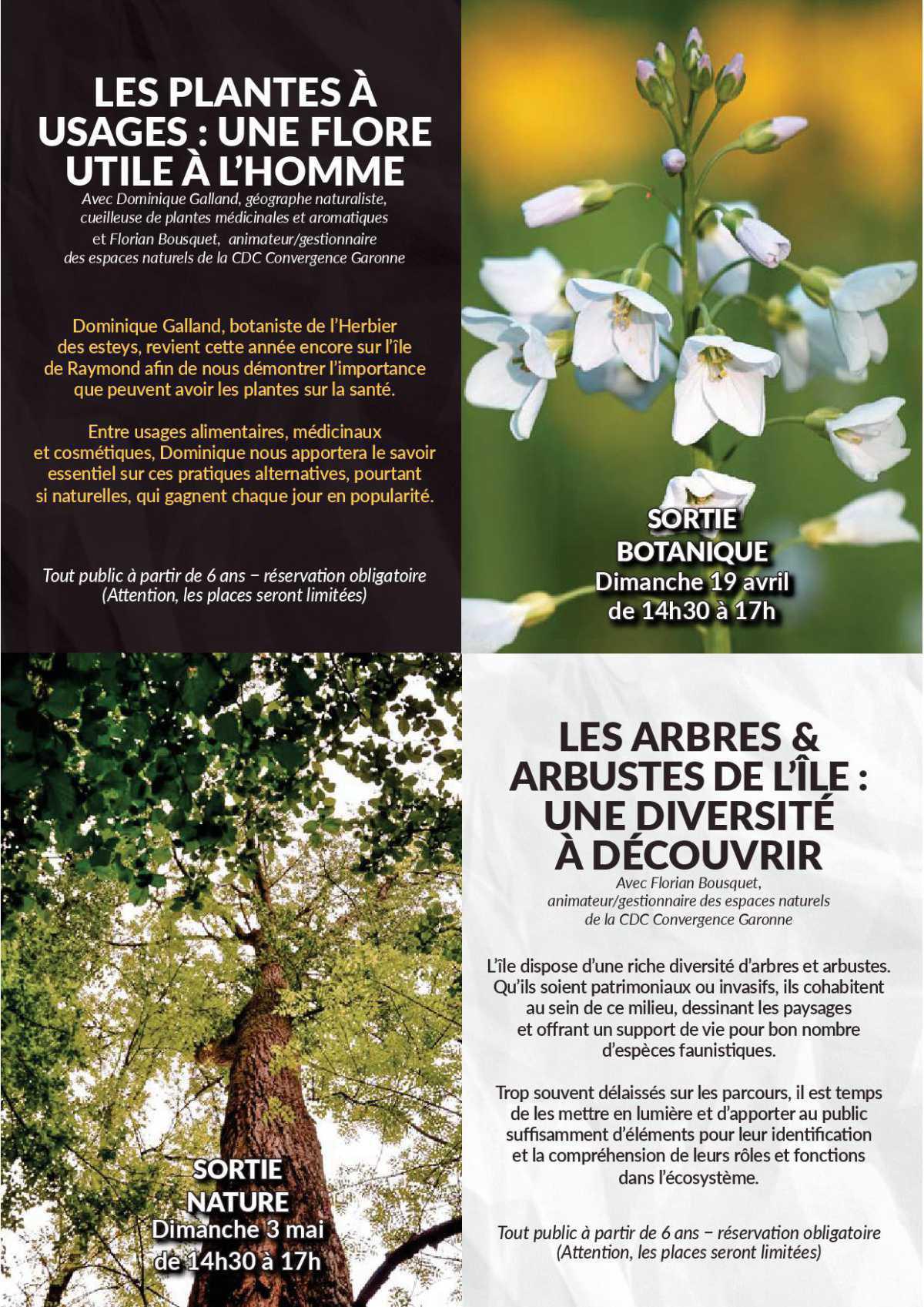 LES PLANTES À USAGES : UNE FLORE UTILE À L'HOMME

Avec Dominique Galland, géographe naturaliste, cueilleuse de plantes médicinales et aromatiques et Florian Bousquet, animateur/gestionnaire des espaces naturels de la CDC Convergence Garonne

Dominique Galland, botaniste de l'Herbier des esteys, revient cette année encore sur l'île de Raymond afin de nous démontrer l'importance que peuvent avoir les plantes sur la santé.

Entre usages alimentaires, médicinaux et cosmétiques, Dominique nous apportera le savoir essentiel sur ces pratiques alternatives, pourtant si naturelles, qui gagnent chaque jour en popularité.

Tout public à partir de 6 ans – réservation obligatoire
(Attention, les places seront limitées)

SORTIE
BOTANIQUE
Dimanche 19 avril
de 14h30 à 17h

SORTIE
NATURE
Dimanche 3 mai
de 14h30 à 17h

LES ARBRES & ARBUSTES DE L'ÎLE : UNE DIVERSITÉ À DÉCOUVRIR

Avec Florian Bousquet, animateur/gestionnaire des espaces naturels de la CDC Convergence Garonne

L'île dispose d'une riche diversité d'arbres et arbustes. Qu'ils soient patrimoniaux ou invasifs, ils cohabitent au sein de ce milieu, dessinant les paysages et offrant un support de vie pour bon nombre d'espèces faunistiques.

Trop souvent délaissés sur les parcours, il est temps de les mettre en lumière et d'apporter au public suffisamment d'éléments pour leur identification et la compréhension de leurs rôles et fonctions dans l'écosystème.

Tout public à partir de 6 ans – réservation obligatoire
(Attention, les places seront limitées)